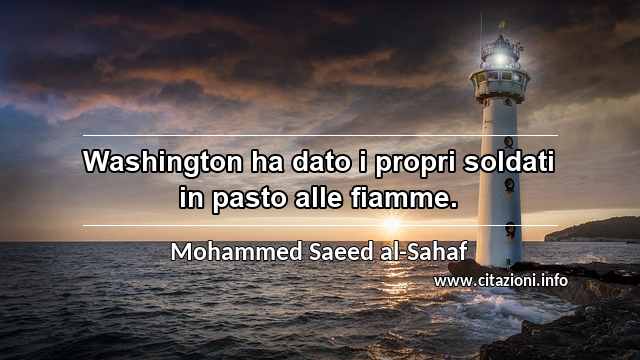 Washington ha dato i propri soldati in pasto alle fiamme.

Mohammed Saeed al-Sahaf

www.citazioni.info